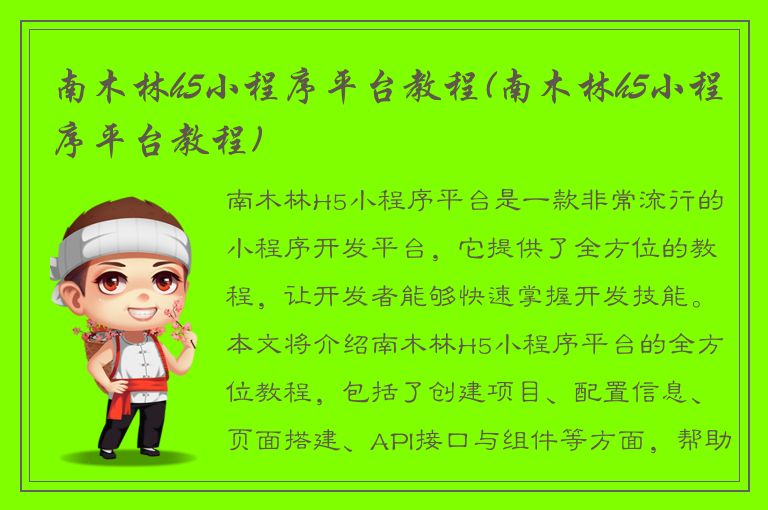 南木林h5小程序平台教程(南木林h5小程序平台教程)

南木林H5小程序平台是一款非常流行的小程序开发平台，它提供了全方位的教程，让开发者能够快速掌握开发技能。本文将介绍南木林H5小程序平台的全方位教程，包括了创建项目、配置信息、页面搭建、API接口与组件等方面，帮助